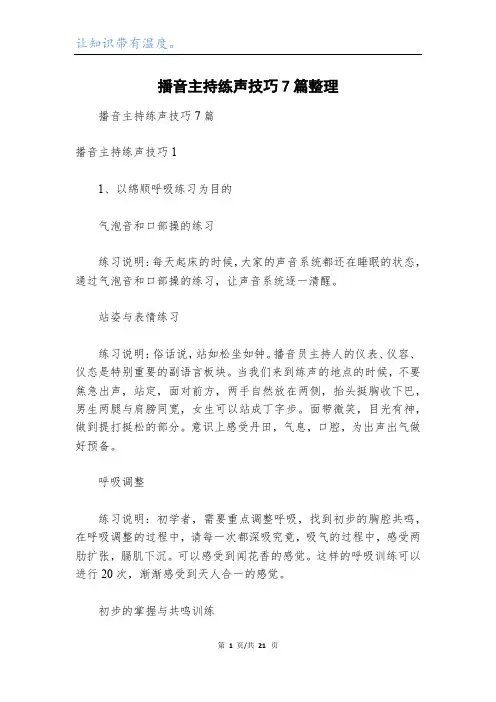 让知识带有温度。

播音主持练声技巧7篇整理

播音主持练声技巧7篇

播音主持练声技巧1

1、以绵顺呼吸练习为目的

气泡音和口部操的练习

练习说明：每天起床的时候，大家的声音系统都还在睡眠的状态，通过气泡音和口部操的练习，让声音系统逐一清醒。

站姿与表情练习

练习说明：俗话说，站如松坐如钟。播音员主持人的仪表、仪容、仪态是特别重要的副语言板块。当我们来到练声的地点的时候，不要焦急出声，站定，面对前方，两手自然放在两侧，抬头挺胸收下巴，男生两腿与肩膀同宽，女生可以站成丁字步。面带微笑，目光有神，做到提打挺松的部分。意识上感受丹田，气息，口腔，为出声出气做好预备。

呼吸调整

练习说明：初学者，需要重点调整呼吸，找到初步的胸腔共鸣，在呼吸调整的过程中，请每一次都深吸究竟，吸气的过程中，感受两肋扩张，膈肌下沉。可以感受到闻花香的感觉。这样的呼吸训练可以进行20次，渐渐感受到天人合一的感觉。

初步的掌握与共鸣训练

第 1 页/共 21 页